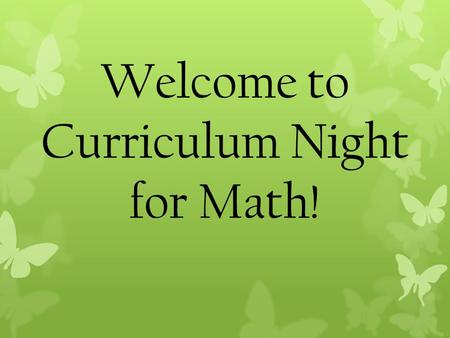 Welcome to Curriculum Night for Math!